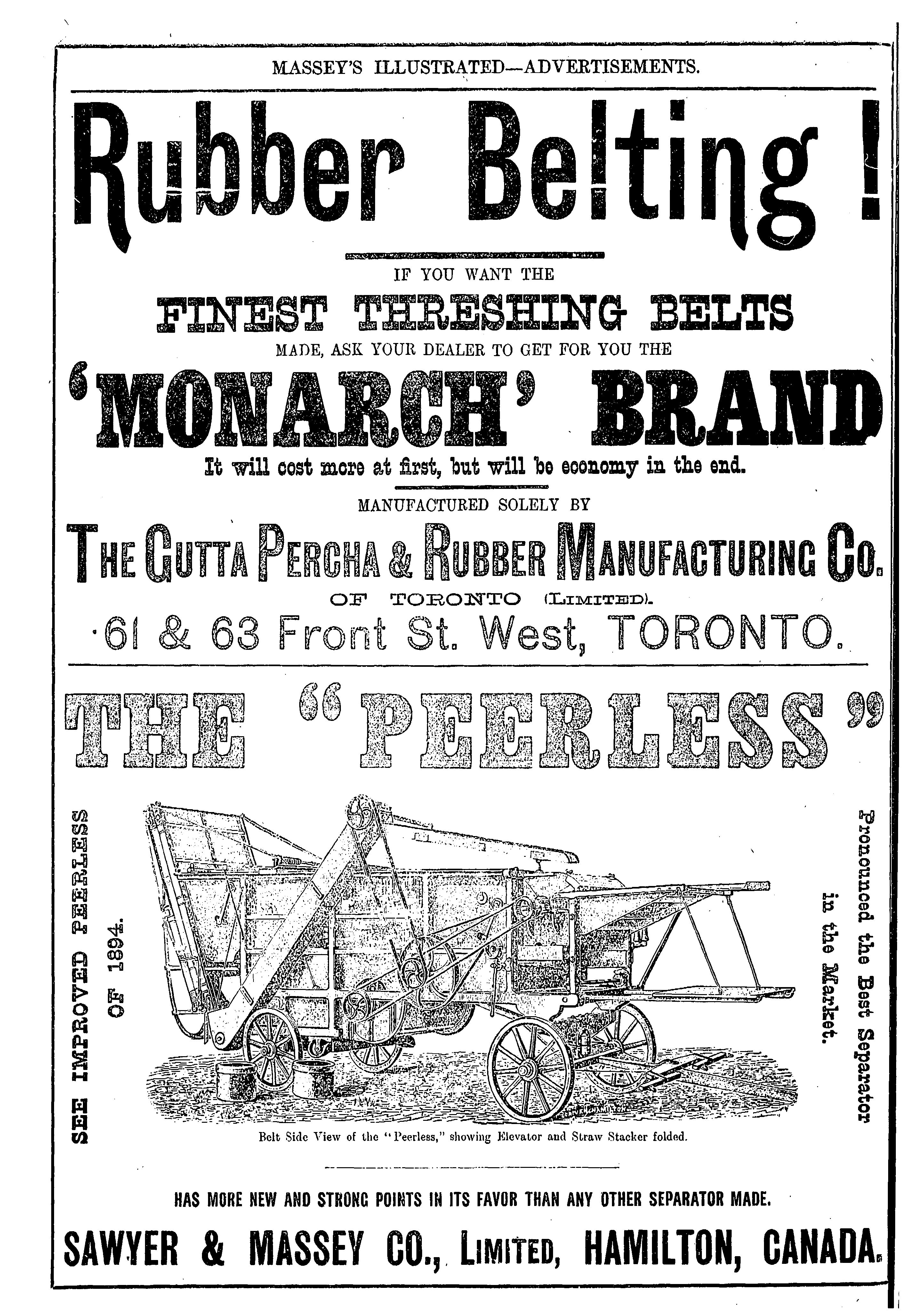 MASSEY'S ILLUSTRATED—ADVERTISEMENTS.

Rubber Belting!

IF YOU WANT THE

FINEST THRESHING BELTS

MADE, ASK YOUR DEALER TO GET FOR YOU THE

'MONARCH' BRAND

It will cost more at first, but will be economy in the end.

MANUFACTURED SOLELY BY

THE GUTTA PERCHA & RUBBER MANUFACTURING CO.

OF TORONTO (LIMITED).

61 & 63 Front St. West, TORONTO.

THE "PEERLESS"

SEE IMPROVED PEERLESS OF 1894.

Pronounced the Best Separator in the Market.

Belt Side View of the "Peerless," showing Elevator and Straw Stacker folded.

HAS MORE NEW AND STRONG POINTS IN ITS FAVOR THAN ANY OTHER SEPARATOR MADE.

SAWYER & MASSEY CO., LIMITED, HAMILTON, CANADA.